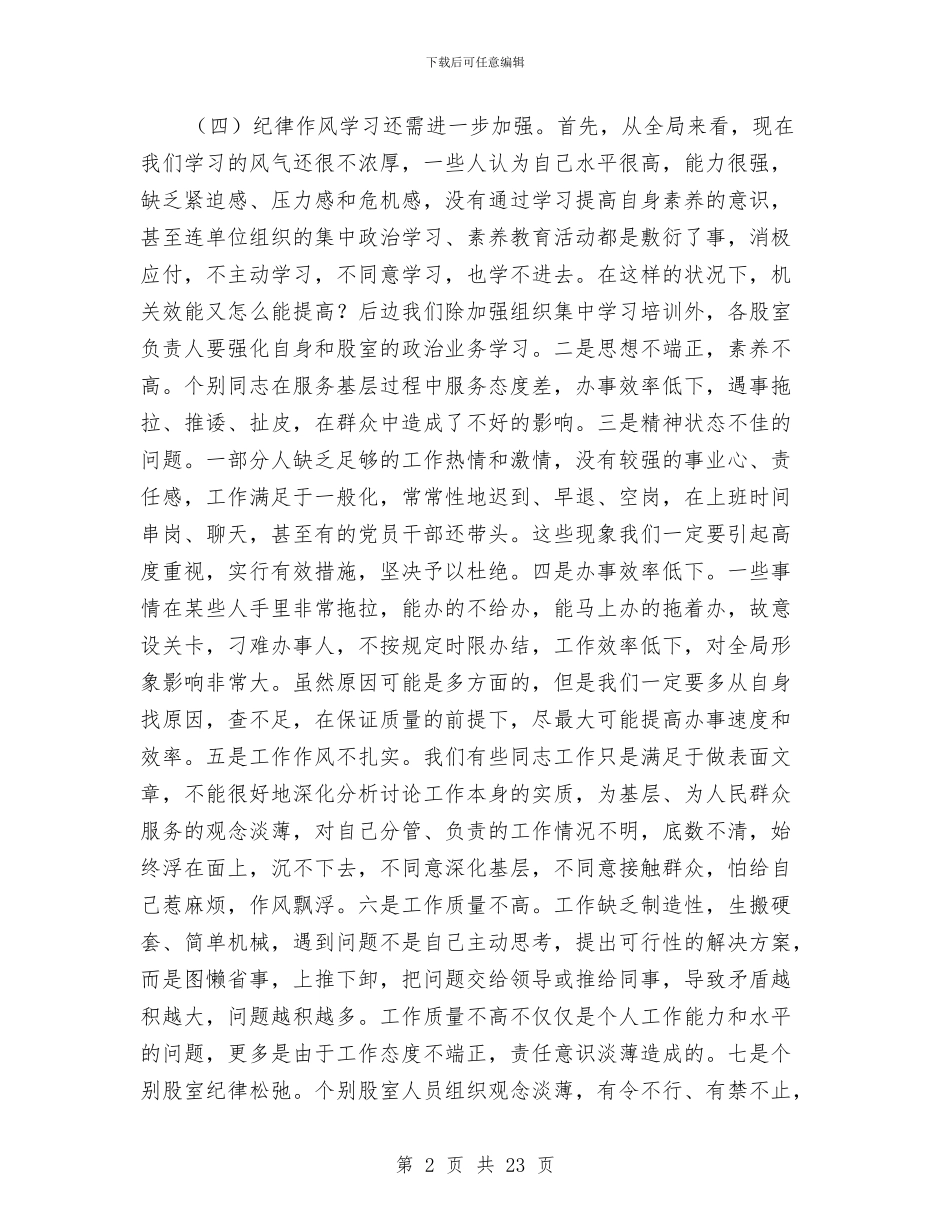 下载后可任意编辑

（四）纪律作风学习还需进一步加强。首先，从全局来看，现在我们学习的风气还很不浓厚，一些人认为自己水平很高，能力很强，缺乏紧迫感、压力感和危机感，没有通过学习提高自身素养的意识，甚至连单位组织的集中政治学习、素养教育活动都是敷衍了事，消极应付，不主动学习，不同意学习，也学不进去。在这样的状况下，机关效能又怎么能提高？后边我们除加强组织集中学习培训外，各股室负责人要强化自身和股室的政治业务学习。二是思想不端正，素养不高。个别同志在服务基层过程中服务态度差，办事效率低下，遇事拖拉、推诿、扯皮，在群众中造成了不好的影响。三是精神状态不佳的问题。一部分人缺乏足够的工作热情和激情，没有较强的事业心、责任感，工作满足于一般化，常常性地迟到、早退、空岗，在上班时间串岗、聊天，甚至有的党员干部还带头。这些现象我们一定要引起高度重视，实行有效措施，坚决予以杜绝。四是办事效率低下。一些事情在某些人手里非常拖拉，能办的不给办，能马上办的拖着办，故意设关卡，刁难办事人，不按规定时限办结，工作效率低下，对全局形象影响非常大。虽然原因可能是多方面的，但是我们一定要多从自身找原因，查不足，在保证质量的前提下，尽最大可能提高办事速度和效率。五是工作作风不扎实。我们有些同志工作只是满足于做表面文章，不能很好地深化分析讨论工作本身的实质，为基层、为人民群众服务的观念淡薄，对自己分管、负责的工作情况不明，底数不清，始终浮在面上，沉不下去，不同意深化基层，不同意接触群众，怕给自己惹麻烦，作风飘浮。六是工作质量不高。工作缺乏制造性，生搬硬套、简单机械，遇到问题不是自己主动思考，提出可行性的解决方案，而是图懒省事，上推下卸，把问题交给领导或推给同事，导致矛盾越积越大，问题越积越多。工作质量不高不仅仅是个人工作能力和水平的问题，更多是由于工作态度不端正，责任意识淡薄造成的。七是个别股室纪律松弛。个别股室人员组织观念淡薄，有令不行、有禁不止，

第 2 页 共 23 页